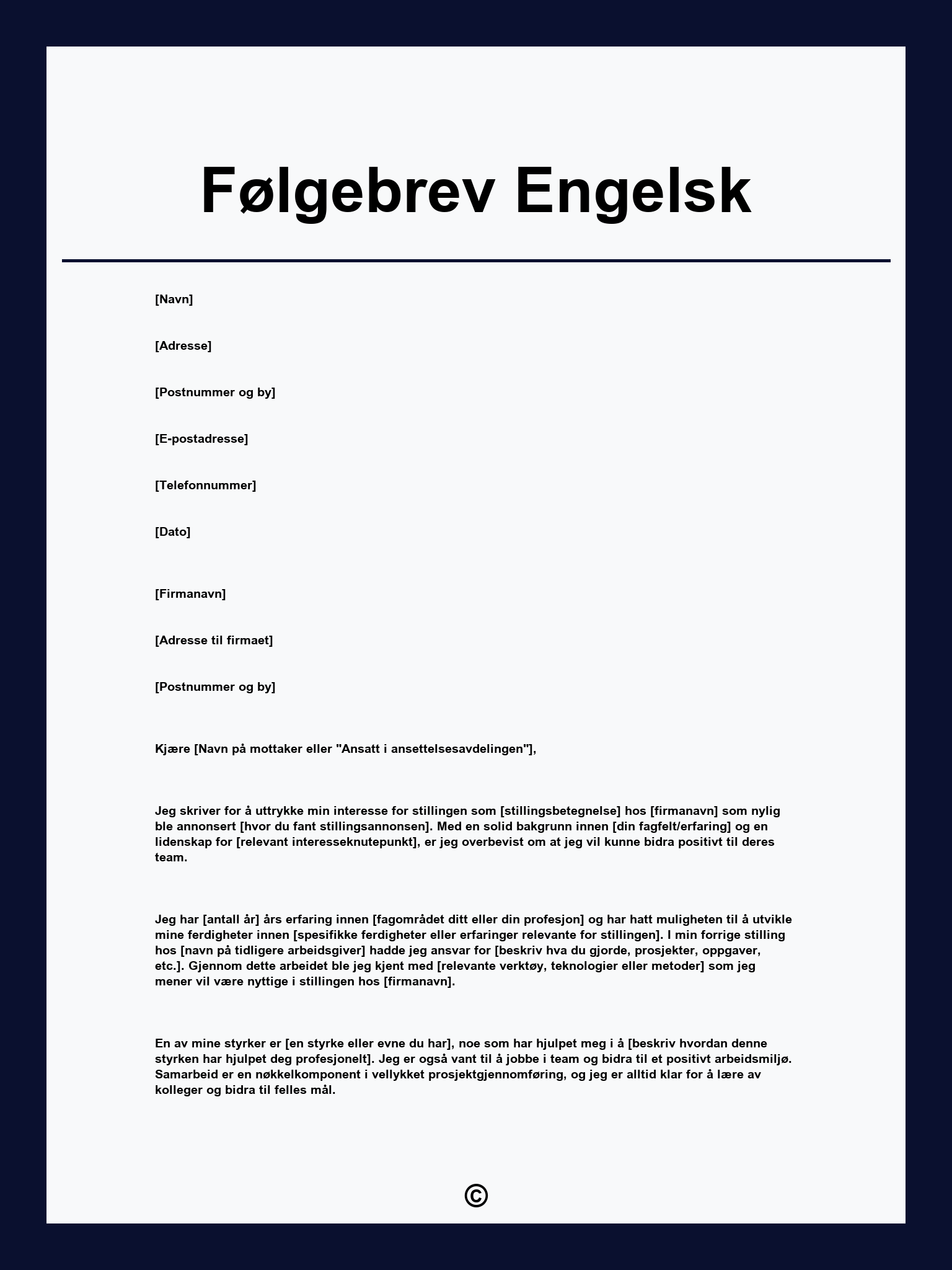 Følgebrev Engelsk

[Navn]

[Adresse]

[Postnummer og by]

[E-postadresse]

[Telefonnummer]

[Dato]

[Firmanavn]

[Adresse til firmaet]

[Postnummer og by]

Kjære [Navn på mottaker eller "Ansatt i ansettelsesavdelingen"],

Jeg skriver for å uttrykke min interesse for stillingen som [stillingsbetegnelse] hos [firmanavn] som nylig ble annonsert [hvor du fant stillingsannonsen]. Med en solid bakgrunn innen [din fagfelt/erfaring] og en lidenskap for [relevant interesseknutepunkt], er jeg overbevist om at jeg vil kunne bidra positivt til deres team.

Jeg har [antall år] års erfaring innen [fagområdet ditt eller din profesjon] og har hatt muligheten til å utvikle mine ferdigheter innen [spesifikke ferdigheter eller erfaringer relevante for stillingen]. I min forrige stilling hos [navn på tidligere arbeidsgiver] hadde jeg ansvar for [beskriv hva du gjorde, prosjekter, oppgaver, etc.]. Gjennom dette arbeidet ble jeg kjent med [relevante verktøy, teknologier eller metoder] som jeg mener vil være nyttige i stillingen hos [firmanavn].

En av mine styrker er [en styrke eller evne du har], noe som har hjulpet meg i å [beskriv hvordan denne styrken har hjulpet deg profesjonelt]. Jeg er også vant til å jobbe i team og bidra til et positivt arbeidsmiljø. Samarbeid er en nøkkelkomponent i vellykket prosjektgjennomføring, og jeg er alltid klar for å lære av kolleger og bidra til felles mål.

©